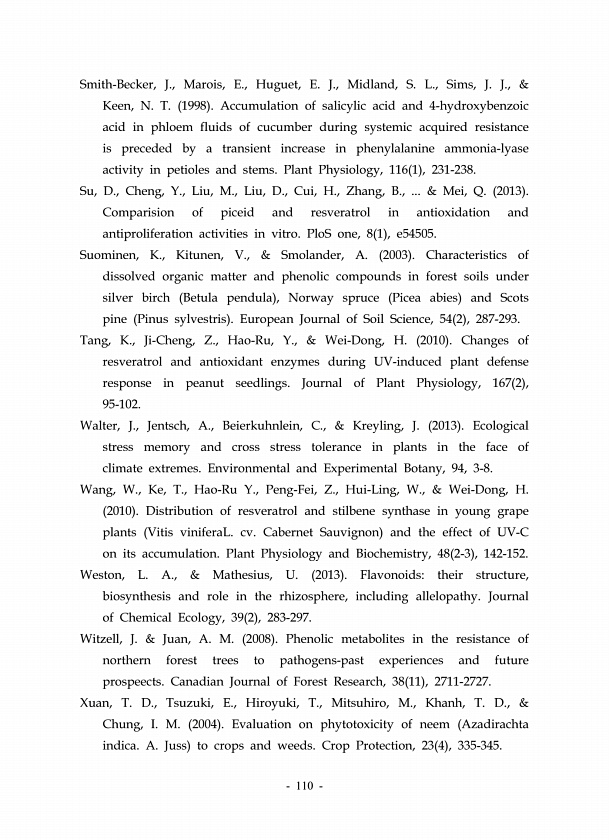 Smith-Becker, J., Marois, E., Huguet, E. J., Midland, S. L., Sims, J. J., & Keen, N. T. (1998). Accumulation of salicylic acid and 4-hydroxybenzoic acid in phloem fluids of cucumber during systemic acquired resistance is preceded by a transient increase in phenylalanine ammonia-lyase activity in petioles and stems. Plant Physiology, 116(1), 231-238.

Su, D., Cheng, Y., Liu, M., Liu, D., Cui, H., Zhang, B., ... & Mei, Q. (2013). Comparision of piceid and resveratrol in antioxidation and antiproliferation activities in vitro. PloS one, 8(1), e54505.

Suominen, K., Kitunen, V., & Smolander, A. (2003). Characteristics of dissolved organic matter and phenolic compounds in forest soils under silver birch (Betula pendula), Norway spruce (Picea abies) and Scots pine (Pinus sylvestris). European Journal of Soil Science, 54(2), 287-293.

Tang, K., Ji-Cheng, Z., Hao-Ru, Y., & Wei-Dong, H. (2010). Changes of resveratrol and antioxidant enzymes during UV-induced plant defense response in peanut seedlings. Journal of Plant Physiology, 167(2), 95-102.

Walter, J., Jentsch, A., Beierkuhnlein, C., & Kreyling, J. (2013). Ecological stress memory and cross stress tolerance in plants in the face of climate extremes. Environmental and Experimental Botany, 94, 3-8.

Wang, W., Ke, T., Hao-Ru Y., Peng-Fei, Z., Hui-Ling, W., & Wei-Dong, H. (2010). Distribution of resveratrol and stilbene synthase in young grape plants (Vitis viniferaL. cv. Cabernet Sauvignon) and the effect of UV-C on its accumulation. Plant Physiology and Biochemistry, 48(2-3), 142-152.

Weston, L. A., & Mathesius, U. (2013). Flavonoids: their structure, biosynthesis and role in the rhizosphere, including allelopathy. Journal of Chemical Ecology, 39(2), 283-297.

Witzell, J. & Juan, A. M. (2008). Phenolic metabolites in the resistance of northern forest trees to pathogens-past experiences and future prospeects. Canadian Journal of Forest Research, 38(11), 2711-2727.

Xuan, T. D., Tsuzuki, E., Hiroyuki, T., Mitsuhiro, M., Khanh, T. D., & Chung, I. M. (2004). Evaluation on phytotoxicity of neem (Azadirachta indica. A. Juss) to crops and weeds. Crop Protection, 23(4), 335-345.

- 110 -